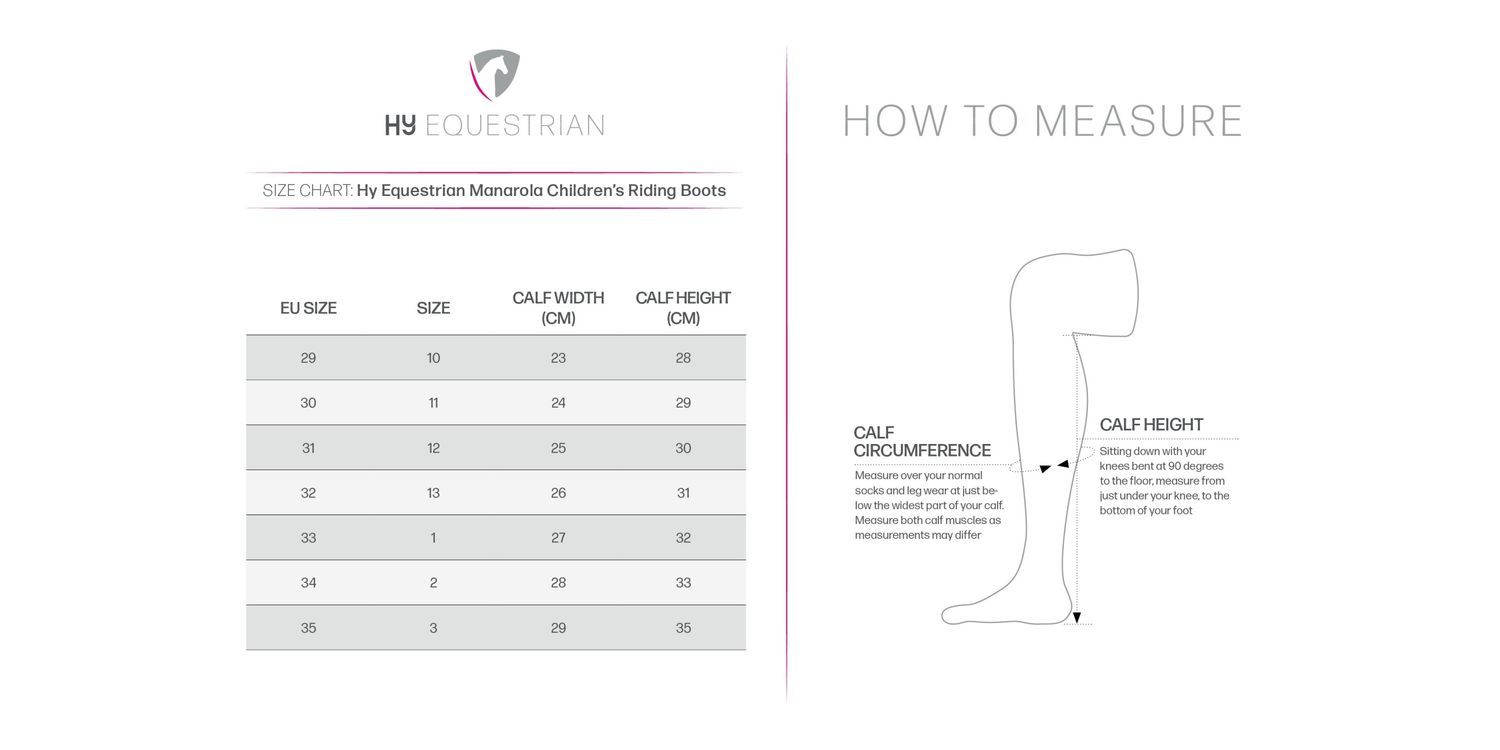 HY EQUESTRIAN

SIZE CHART: Hy Equestrian Manarola Children's Riding Boots

| EU SIZE | SIZE | CALF WIDTH (CM) | CALF HEIGHT (CM) |
|---|---|---|---|
| 29 | 10 | 23 | 28 |
| 30 | 11 | 24 | 29 |
| 31 | 12 | 25 | 30 |
| 32 | 13 | 26 | 31 |
| 33 | 1 | 27 | 32 |
| 34 | 2 | 28 | 33 |
| 35 | 3 | 29 | 35 |

HOW TO MEASURE

CALF CIRCUMFERENCE
Measure over your normal socks and leg wear at just below the widest part of your calf. Measure both calf muscles as measurements may differ

CALF HEIGHT
Sitting down with your knees bent at 90 degrees to the floor, measure from just under your knee, to the bottom of your foot